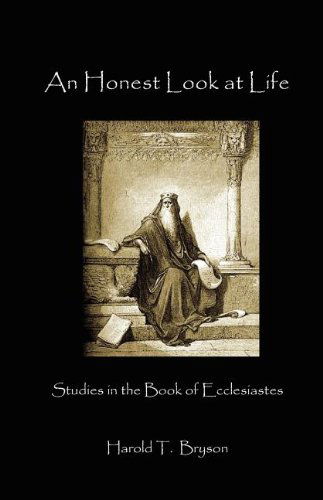 An Honest Look at Life

Studies in the Book of Ecclesiastes

Harold T. Bryson